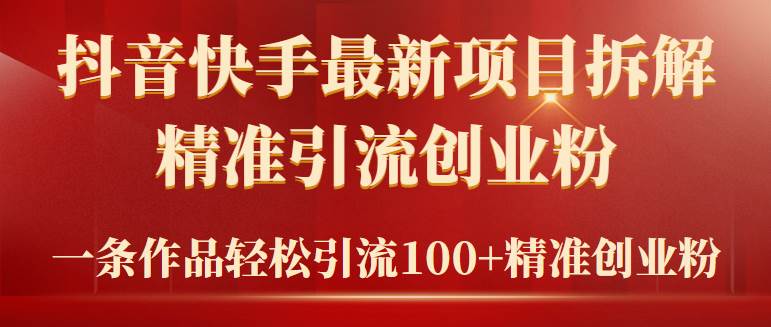 抖音快手最新项目拆解
精准引流创业粉

一条作品轻松引流100+精准创业粉